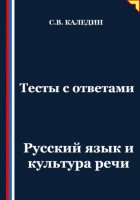 С.В. КАЛЕДИН

Тесты с ответами

Русский язык и культура речи